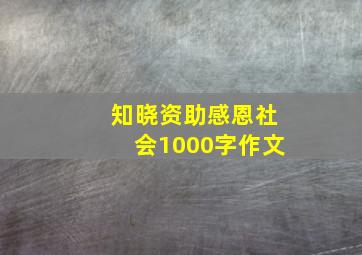 知晓资助感恩社会1000字作文